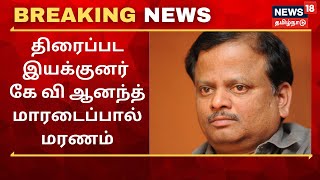 BREAKING NEWS

NEWS 18 தமிழ்நாடு

திரைப்பட இயக்குனர் கே வி ஆனந்த் மாரடைப்பால் மரணம்